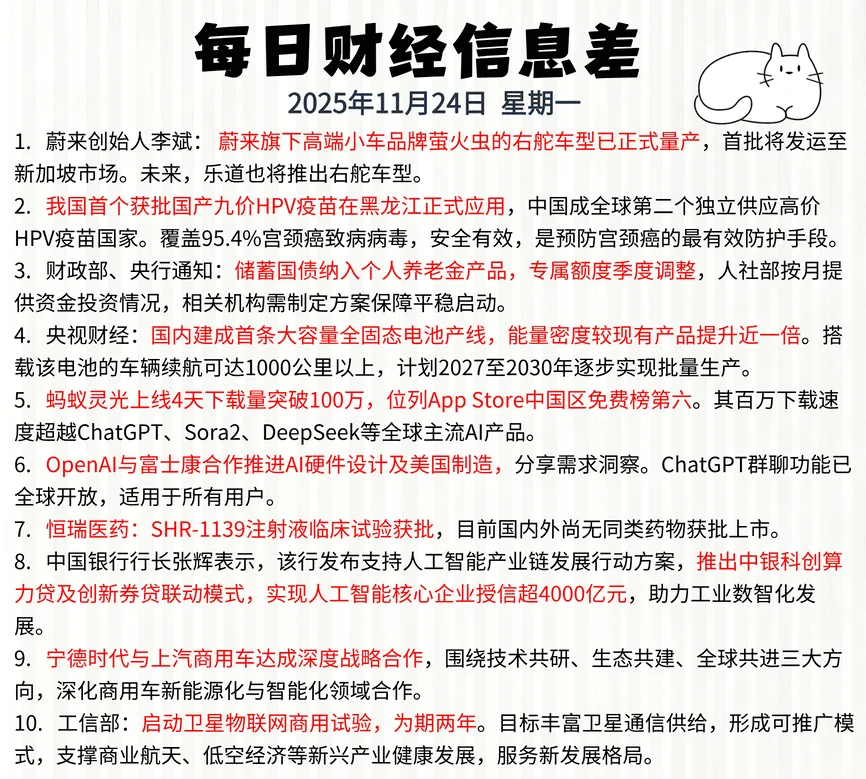 每日财经信息差

2025年11月24日 星期一

1. 蔚来创始人李斌：蔚来旗下高端小车品牌萤火虫的右舵车型已正式量产，首批将发运至新加坡市场。未来，乐道也将推出右舵车型。

2. 我国首个获批国产九价HPV疫苗在黑龙江正式应用，中国成全球第二个独立供应高价HPV疫苗国家。覆盖95.4%宫颈癌致病病毒，安全有效，是预防宫颈癌的最有效防护手段。

3. 财政部、央行通知：储蓄国债纳入个人养老金产品，专属额度季度调整，人社部按月提供资金投资情况，相关机构需制定方案保障平稳启动。

4. 央视财经：国内建成首条大容量全固态电池产线，能量密度较现有产品提升近一倍。搭载该电池的车辆续航可达1000公里以上，计划2027至2030年逐步实现批量生产。

5. 蚂蚁灵光上线4天下载量突破100万，位列App Store中国区免费榜第六。其百万下载速度超越ChatGPT、Sora2、DeepSeek等全球主流AI产品。

6. OpenAI与富士康合作推进AI硬件设计及美国制造，分享需求洞察。ChatGPT群聊功能已全球开放，适用于所有用户。

7. 恒瑞医药：SHR-1139注射液临床试验获批，目前国内外尚无同类药物获批上市。

8. 中国银行行长张辉表示，该行发布支持人工智能产业链发展行动方案，推出中银科创算力贷及创新券贷联动模式，实现人工智能核心企业授信超4000亿元，助力工业数智化发展。

9. 宁德时代与上汽商用车达成深度战略合作，围绕技术共研、生态共建、全球共进三大方向，深化商用车新能源化与智能化领域合作。

10. 工信部：启动卫星物联网商用试验，为期两年。目标丰富卫星通信供给，形成可推广模式，支撑商业航天、低空经济等新兴产业健康发展，服务新发展格局。